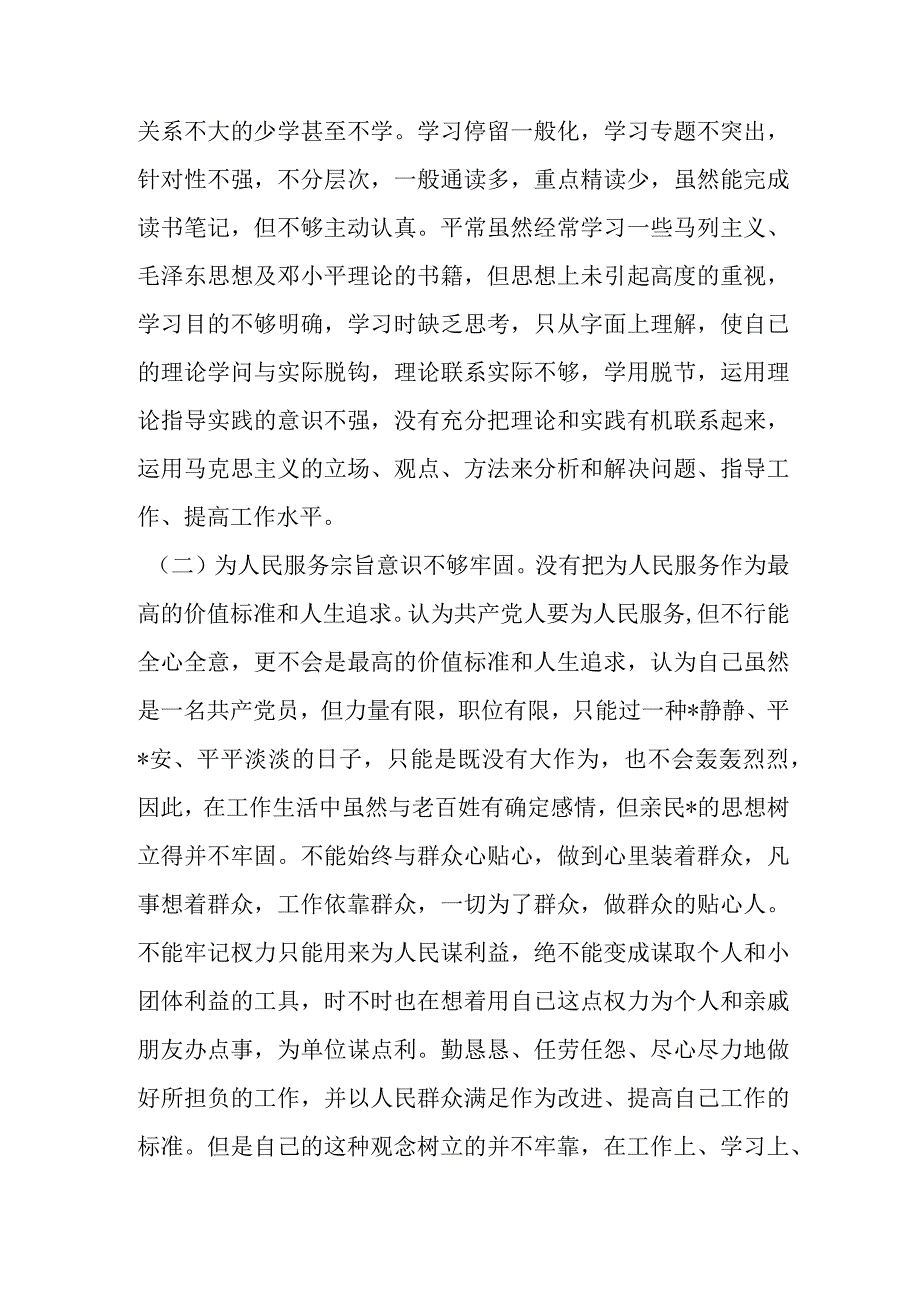 关系不大的少学甚至不学。学习停留一般化，学习专题不突出，针对性不强，不分层次，一般通读多，重点精读少，虽然能完成读书笔记，但不够主动认真。平常虽然经常学习一些马列主义、毛泽东思想及邓小平理论的书籍，但思想上未引起高度的重视，学习目的不够明确，学习时缺乏思考，只从字面上理解，使自己的理论学问与实际脱钩，理论联系实际不够，学用脱节，运用理论指导实践的意识不强，没有充分把理论和实践有机联系起来，运用马克思主义的立场、观点、方法来分析和解决问题、指导工作、提高工作水平。

（二）为人民服务宗旨意识不够牢固。没有把为人民服务作为最高的价值标准和人生追求。认为共产党人要为人民服务，但不行能全心全意，更不会是最高的价值标准和人生追求，认为自己虽然是一名共产党员，但力量有限，职位有限，只能过一种*静静、平*安、平平淡淡的日子，只能是既没有大作为，也不会轰轰烈烈，因此，在工作生活中虽然与老百姓有确定感情，但亲民*的思想树立得并不牢固。不能始终与群众心贴心，做到心里装着群众，凡事想着群众，工作依靠群众，一切为了群众，做群众的贴心人。不能牢记权力只能用来为人民谋利益，绝不能变成谋取个人和小团体利益的工具，时不时也在想着用自己这点权力为个人和亲戚朋友办点事，为单位谋点利。勤恳恳、任劳任怨、尽心尽力地做好所担负的工作，并以人民群众满足作为改进、提高自己工作的标准。但是自己的这种观念树立的并不牢靠，在工作上、学习上、